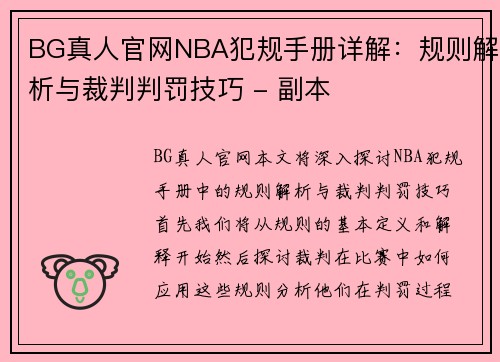 BG真人官网NBA犯规手册详解：规则解析与裁判判罚技巧 - 副本

BG真人官网本文将深入探讨NBA犯规手册中的规则解析与裁判判罚技巧首先我们将从规则的基本定义和解释开始然后探讨裁判在比赛中如何应用这些规则分析他们在判罚过程